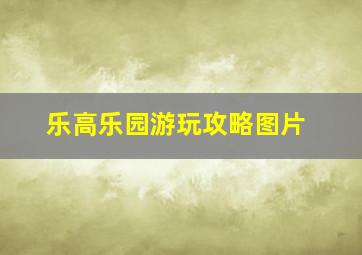 乐高乐园游玩攻略图片